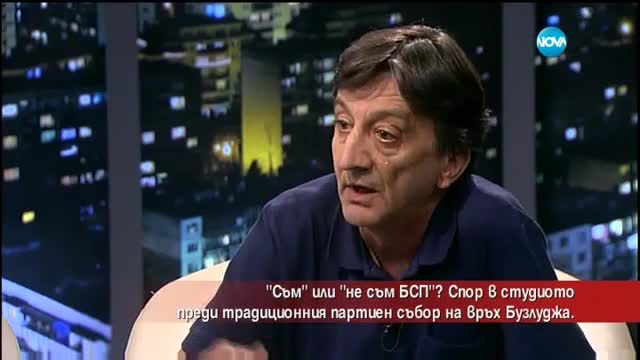 NOVA

"Съм" или "не съм БСП"? Спор в студиото преди традиционния партиен събор на връх Бузлуджа.